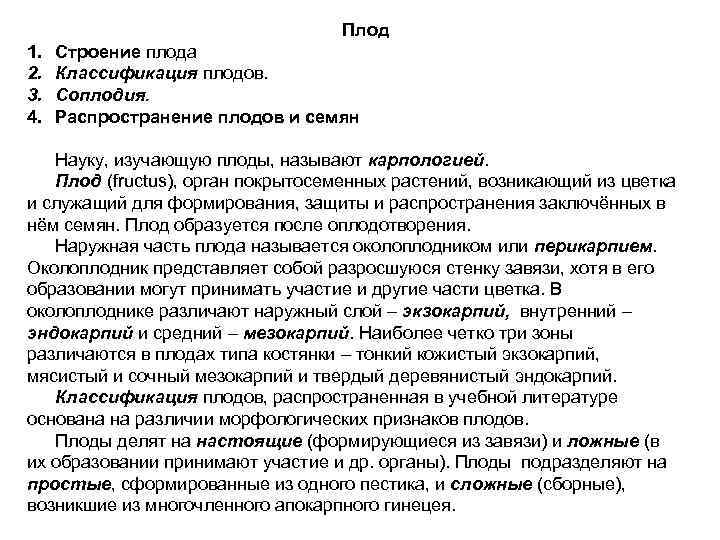 Плод

1. Строение плода
2. Классификация плодов.
3. Соплодия.
4. Распространение плодов и семян

Науку, изучающую плоды, называют карпологией.
Плод (fructus), орган покрытосеменных растений, возникающий из цветка и служащий для формирования, защиты и распространения заключённых в нём семян. Плод образуется после оплодотворения.
Наружная часть плода называется околоплодником или перикарпием. Околоплодник представляет собой разросшуюся стенку завязи, хотя в его образовании могут принимать участие и другие части цветка. В околоплоднике различают наружный слой – экзокарпий, внутренний – эндокарпий и средний – мезокарпий. Наиболее четко три зоны различаются в плодах типа костянки – тонкий кожистый экзокарпий, мясистый и сочный мезокарпий и твердый деревянистый эндокарпий.
Классификация плодов, распространенная в учебной литературе основана на различии морфологических признаков плодов.
Плоды делят на настоящие (формирующиеся из завязи) и ложные (в их образовании принимают участие и др. органы). Плоды подразделяют на простые, сформированные из одного пестика, и сложные (сборные), возникшие из многочленного апокарпного гинецея.